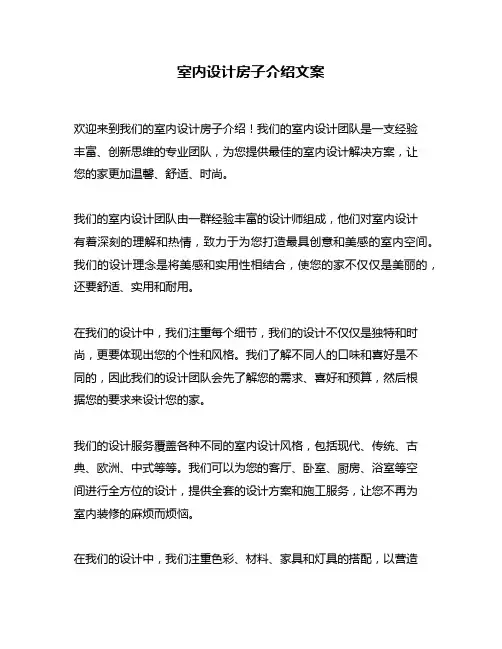 室内设计房子介绍文案

欢迎来到我们的室内设计房子介绍！我们的室内设计团队是一支经验丰富、创新思维的专业团队，为您提供最佳的室内设计解决方案，让您的家更加温馨、舒适、时尚。

我们的室内设计团队由一群经验丰富的设计师组成，他们对室内设计有着深刻的理解和热情，致力于为您打造最具创意和美感的室内空间。我们的设计理念是将美感和实用性相结合，使您的家不仅仅是美丽的，还要舒适、实用和耐用。

在我们的设计中，我们注重每个细节，我们的设计不仅仅是独特和时尚，更要体现出您的个性和风格。我们了解不同人的口味和喜好是不同的，因此我们的设计团队会先了解您的需求、喜好和预算，然后根据您的要求来设计您的家。

我们的设计服务覆盖各种不同的室内设计风格，包括现代、传统、古典、欧洲、中式等等。我们可以为您的客厅、卧室、厨房、浴室等空间进行全方位的设计，提供全套的设计方案和施工服务，让您不再为室内装修的麻烦而烦恼。

在我们的设计中，我们注重色彩、材料、家具和灯具的搭配，以营造